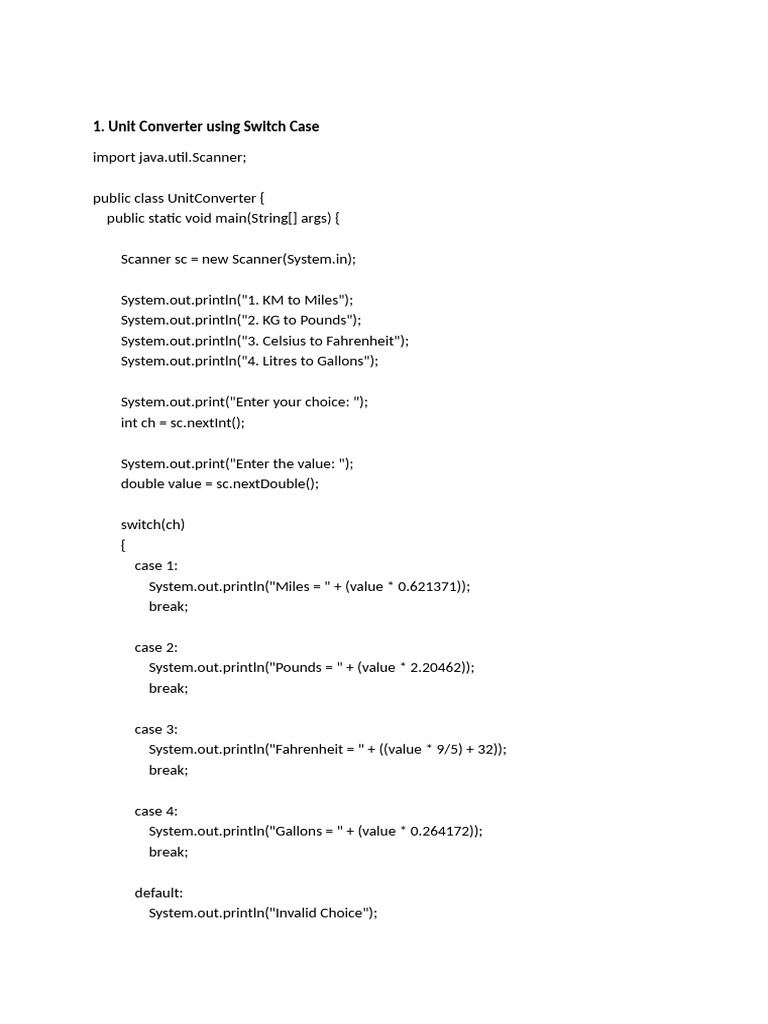 1. Unit Converter using Switch Case

import java.util.Scanner;

public class UnitConverter {
    public static void main(String[] args) {

        Scanner sc = new Scanner(System.in);

        System.out.println("1. KM to Miles");
        System.out.println("2. KG to Pounds");
        System.out.println("3. Celsius to Fahrenheit");
        System.out.println("4. Litres to Gallons");

        System.out.print("Enter your choice: ");
        int ch = sc.nextInt();

        System.out.print("Enter the value: ");
        double value = sc.nextDouble();

        switch(ch)
        {
            case 1:
                System.out.println("Miles = " + (value * 0.621371));
                break;

            case 2:
                System.out.println("Pounds = " + (value * 2.20462));
                break;

            case 3:
                System.out.println("Fahrenheit = " + ((value * 9/5) + 32));
                break;

            case 4:
                System.out.println("Gallons = " + (value * 0.264172));
                break;

            default:
                System.out.println("Invalid Choice");